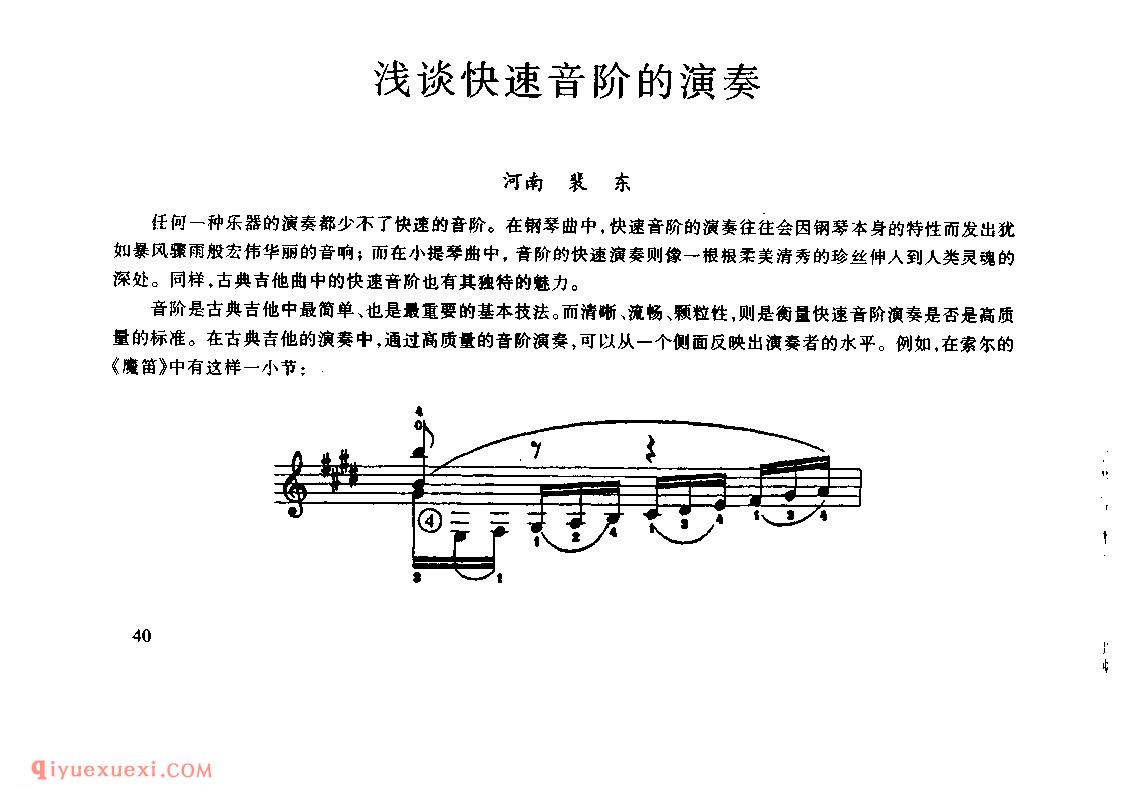 浅谈快速音阶的演奏

河南 裴 东

任何一种乐器的演奏都少不了快速的音阶。在钢琴曲中，快速音阶的演奏往往会因钢琴本身的特性而发出犹如暴风骤雨般宏伟华丽的音响；而在小提琴曲中，音阶的快速演奏则像一根根柔美清秀的珍丝伸入到人类灵魂的深处。同样，古典吉他曲中的快速音阶也有其独特的魅力。

音阶是古典吉他中最简单、也是最重要的基本技法。而清晰、流畅、颗粒性，则是衡量快速音阶演奏是否是高质量的标准。在古典吉他的演奏中，通过高质量的音阶演奏，可以从一个侧面反映出演奏者的水平。例如，在索尔的《魔笛》中有这样一小节：

4 0 ④ 3 1 1 2 4 1 3 4 1 3 4

40

qiyuexuexi.COM